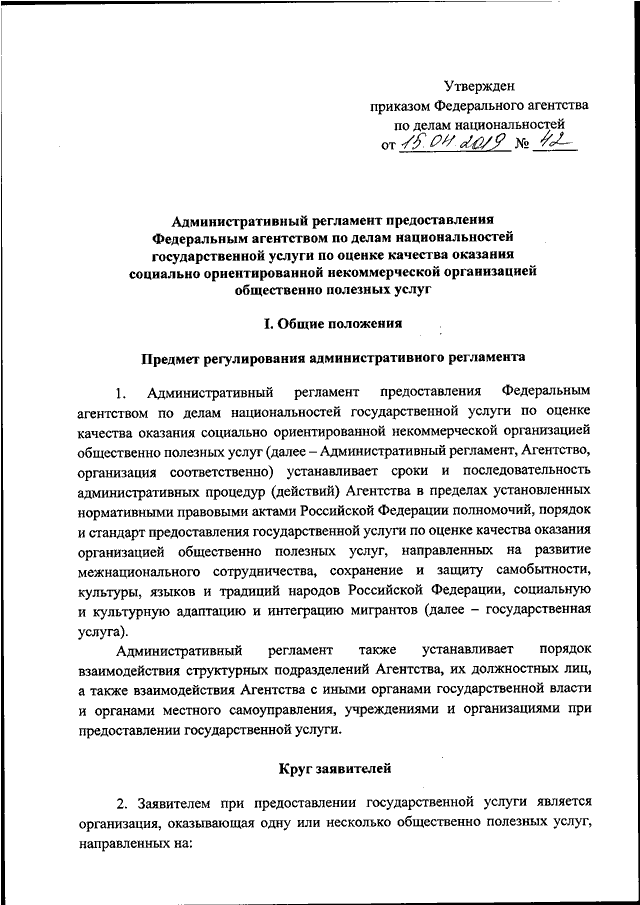 Утвержден
приказом Федерального агентства
по делам национальностей
от 15.04.2019 № 42

Административный регламент предоставления Федеральным агентством по делам национальностей государственной услуги по оценке качества оказания социально ориентированной некоммерческой организацией общественно полезных услуг

I. Общие положения

Предмет регулирования административного регламента

1. Административный регламент предоставления Федеральным агентством по делам национальностей государственной услуги по оценке качества оказания социально ориентированной некоммерческой организацией общественно полезных услуг (далее – Административный регламент, Агентство, организация соответственно) устанавливает сроки и последовательность административных процедур (действий) Агентства в пределах установленных нормативными правовыми актами Российской Федерации полномочий, порядок и стандарт предоставления государственной услуги по оценке качества оказания организацией общественно полезных услуг, направленных на развитие межнационального сотрудничества, сохранение и защиту самобытности, культуры, языков и традиций народов Российской Федерации, социальную и культурную адаптацию и интеграцию мигрантов (далее – государственная услуга).

Административный регламент также устанавливает порядок взаимодействия структурных подразделений Агентства, их должностных лиц, а также взаимодействия Агентства с иными органами государственной власти и органами местного самоуправления, учреждениями и организациями при предоставлении государственной услуги.

Круг заявителей

2. Заявителем при предоставлении государственной услуги является организация, оказывающая одну или несколько общественно полезных услуг, направленных на: